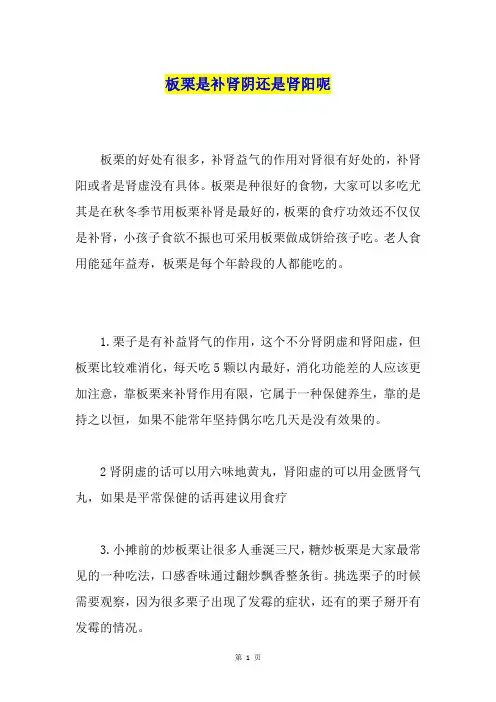 板栗是补肾阴还是肾阳呢

板栗的好处有很多，补肾益气的作用对肾很有好处的，补肾阳或者是肾虚没有具体。板栗是种很好的食物，大家可以多吃尤其是在秋冬季节用板栗补肾是最好的，板栗的食疗功效还不仅仅是补肾，小孩子食欲不振也可采用板栗做成饼给孩子吃。老人食用能延年益寿，板栗是每个年龄段的人都能吃的。

1.栗子是有补益肾气的作用，这个不分肾阴虚和肾阳虚，但板栗比较难消化，每天吃5颗以内最好，消化功能差的人应该更加注意，靠板栗来补肾作用有限，它属于一种保健养生，靠的是持之以恒，如果不能常年坚持偶尔吃几天是没有效果的。

2肾阴虚的话可以用六味地黄丸，肾阳虚的可以用金匮肾气丸，如果是平常保健的话再建议用食疗

3.小摊前的炒板栗让很多人垂涎三尺，糖炒板栗是大家最常见的一种吃法，口感香味通过翻炒飘香整条街。挑选栗子的时候需要观察，因为很多栗子出现了发霉的症状，还有的栗子掰开有发霉的情况。

第 1 页